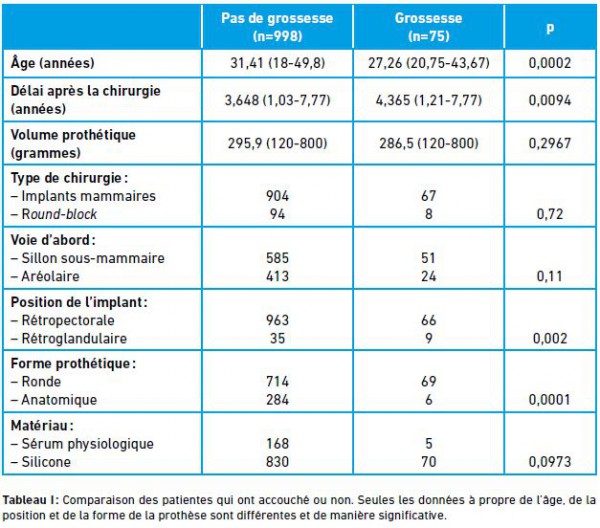 |  | Pas de grossesse (n=998) | Grossesse (n=75) | p |
|---|---|---|---|
| Âge (années) | 31,41 (18-49,8) | 27,26 (20,75-43,67) | 0,0002 |
| Délai après la chirurgie (années) | 3,648 (1,03-7,77) | 4,365 (1,21-7,77) | 0,0094 |
| Volume prothétique (grammes) | 295,9 (120-800) | 286,5 (120-800) | 0,2967 |
| Type de chirurgie : – Implants mammaires – Round-block | 904 94 | 67 8 | 0,72 |
| Voie d'abord : – Sillon sous-mammaire – Aréolaire | 585 413 | 51 24 | 0,11 |
| Position de l'implant : – Rétropectorale – Rétroglandulaire | 963 35 | 66 9 | 0,002 |
| Forme prothétique : – Ronde – Anatomique | 714 284 | 69 6 | 0,0001 |
| Matériau : – Sérum physiologique – Silicone | 168 830 | 5 70 | 0,0973 |

Tableau I : Comparaison des patientes qui ont accouché ou non. Seules les données à propre de l'âge, de la position et de la forme de la prothèse sont différentes et de manière significative.